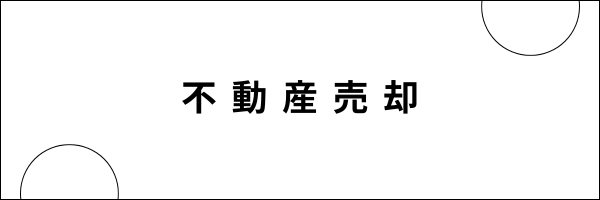 不動産売却